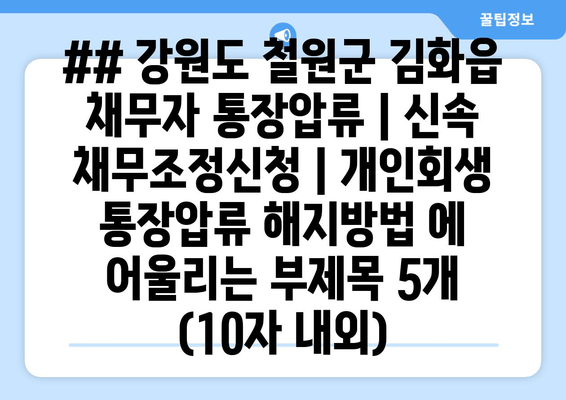 꿀팁정보

## 강원도 철원군 김화읍 채무자 통장압류 | 신속 채무조정신청 | 개인회생 통장압류 해지방법 에 어울리는 부제목 5개 (10자 내외)